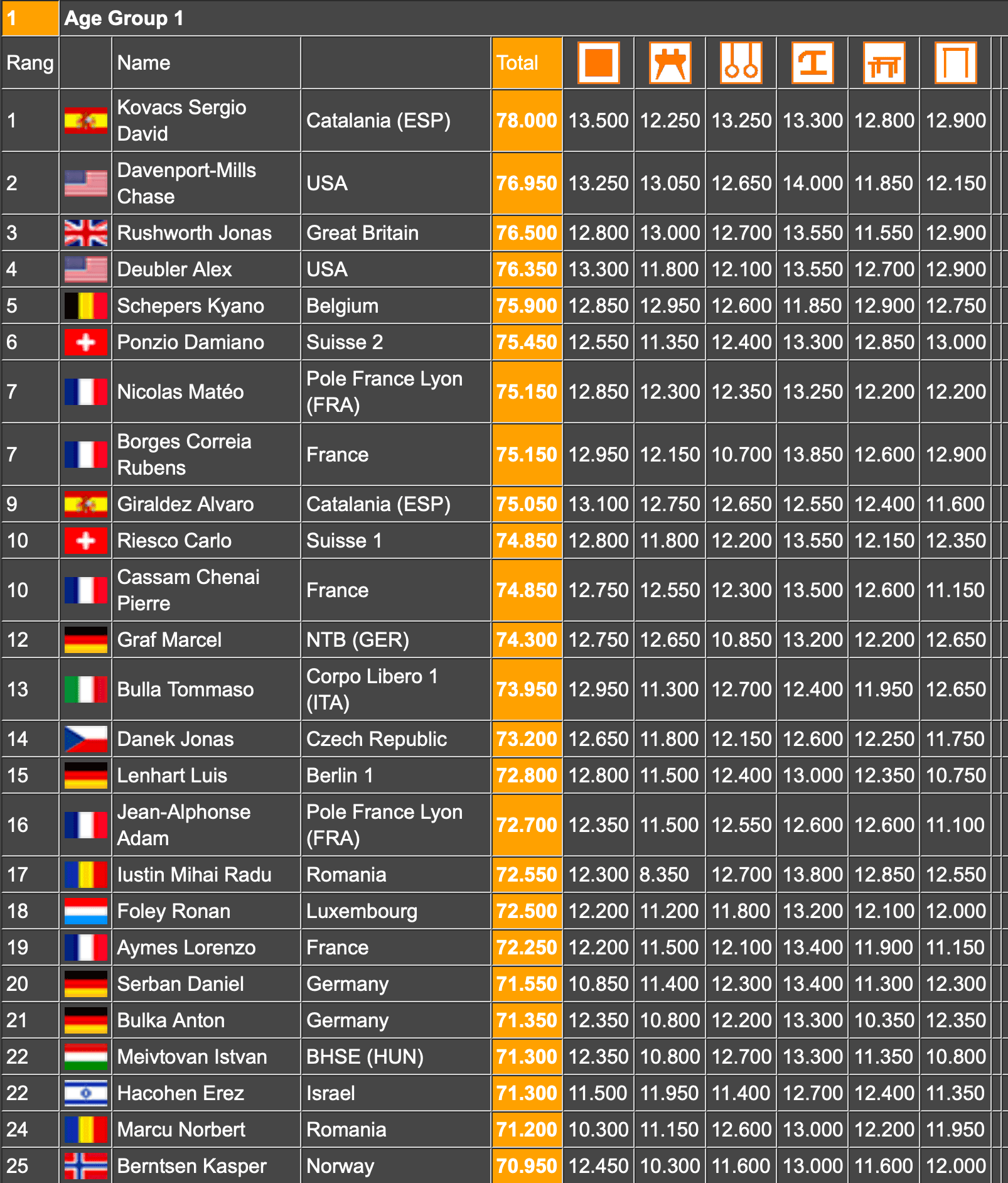 1 Age Group 1

| Rang | | Name | | Total | | | | | | |
|---|---|---|---|---|---|---|---|---|---|---|
| 1 | | Kovacs Sergio David | Catalania (ESP) | 78.000 | 13.500 | 12.250 | 13.250 | 13.300 | 12.800 | 12.900 |
| 2 | | Davenport-Mills Chase | USA | 76.950 | 13.250 | 13.050 | 12.650 | 14.000 | 11.850 | 12.150 |
| 3 | | Rushworth Jonas | Great Britain | 76.500 | 12.800 | 13.000 | 12.700 | 13.550 | 11.550 | 12.900 |
| 4 | | Deubler Alex | USA | 76.350 | 13.300 | 11.800 | 12.100 | 13.550 | 12.700 | 12.900 |
| 5 | | Schepers Kyano | Belgium | 75.900 | 12.850 | 12.950 | 12.600 | 11.850 | 12.900 | 12.750 |
| 6 | | Ponzio Damiano | Suisse 2 | 75.450 | 12.550 | 11.350 | 12.400 | 13.300 | 12.850 | 13.000 |
| 7 | | Nicolas Matéo | Pole France Lyon (FRA) | 75.150 | 12.850 | 12.300 | 12.350 | 13.250 | 12.200 | 12.200 |
| 7 | | Borges Correia Rubens | France | 75.150 | 12.950 | 12.150 | 10.700 | 13.850 | 12.600 | 12.900 |
| 9 | | Giraldez Alvaro | Catalania (ESP) | 75.050 | 13.100 | 12.750 | 12.650 | 12.550 | 12.400 | 11.600 |
| 10 | | Riesco Carlo | Suisse 1 | 74.850 | 12.800 | 11.800 | 12.200 | 13.550 | 12.150 | 12.350 |
| 10 | | Cassam Chenai Pierre | France | 74.850 | 12.750 | 12.550 | 12.300 | 13.500 | 12.600 | 11.150 |
| 12 | | Graf Marcel | NTB (GER) | 74.300 | 12.750 | 12.650 | 10.850 | 13.200 | 12.200 | 12.650 |
| 13 | | Bulla Tommaso | Corpo Libero 1 (ITA) | 73.950 | 12.950 | 11.300 | 12.700 | 12.400 | 11.950 | 12.650 |
| 14 | | Danek Jonas | Czech Republic | 73.200 | 12.650 | 11.800 | 12.150 | 12.600 | 12.250 | 11.750 |
| 15 | | Lenhart Luis | Berlin 1 | 72.800 | 12.800 | 11.500 | 12.400 | 13.000 | 12.350 | 10.750 |
| 16 | | Jean-Alphonse Adam | Pole France Lyon (FRA) | 72.700 | 12.350 | 11.500 | 12.550 | 12.600 | 12.600 | 11.100 |
| 17 | | Iustin Mihai Radu | Romania | 72.550 | 12.300 | 8.350 | 12.700 | 13.800 | 12.850 | 12.550 |
| 18 | | Foley Ronan | Luxembourg | 72.500 | 12.200 | 11.200 | 11.800 | 13.200 | 12.100 | 12.000 |
| 19 | | Aymes Lorenzo | France | 72.250 | 12.200 | 11.500 | 12.100 | 13.400 | 11.900 | 11.150 |
| 20 | | Serban Daniel | Germany | 71.550 | 10.850 | 11.400 | 12.300 | 13.400 | 11.300 | 12.300 |
| 21 | | Bulka Anton | Germany | 71.350 | 12.350 | 10.800 | 12.200 | 13.300 | 10.350 | 12.350 |
| 22 | | Meivtovan Istvan | BHSE (HUN) | 71.300 | 12.350 | 10.800 | 12.700 | 13.300 | 11.350 | 10.800 |
| 22 | | Hacohen Erez | Israel | 71.300 | 11.500 | 11.950 | 11.400 | 12.700 | 12.400 | 11.350 |
| 24 | | Marcu Norbert | Romania | 71.200 | 10.300 | 11.150 | 12.600 | 13.000 | 12.200 | 11.950 |
| 25 | | Berntsen Kasper | Norway | 70.950 | 12.450 | 10.300 | 11.600 | 13.000 | 11.600 | 12.000 |